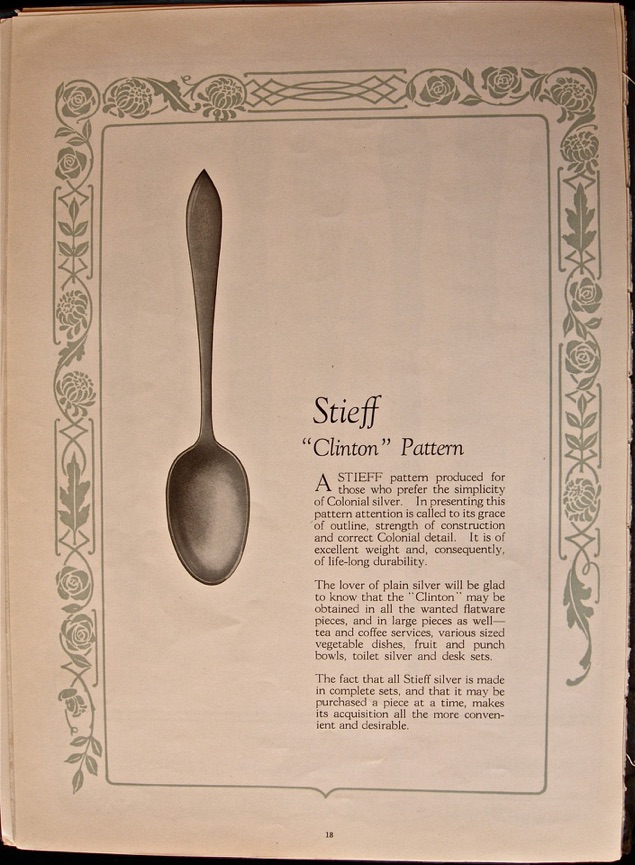 Stieff

"Clinton" Pattern

A STIEFF pattern produced for those who prefer the simplicity of Colonial silver. In presenting this pattern attention is called to its grace of outline, strength of construction and correct Colonial detail. It is of excellent weight and, consequently, of life-long durability.

The lover of plain silver will be glad to know that the "Clinton" may be obtained in all the wanted flatware pieces, and in large pieces as well—tea and coffee services, various sized vegetable dishes, fruit and punch bowls, toilet silver and desk sets.

The fact that all Stieff silver is made in complete sets, and that it may be purchased a piece at a time, makes its acquisition all the more convenient and desirable.

18